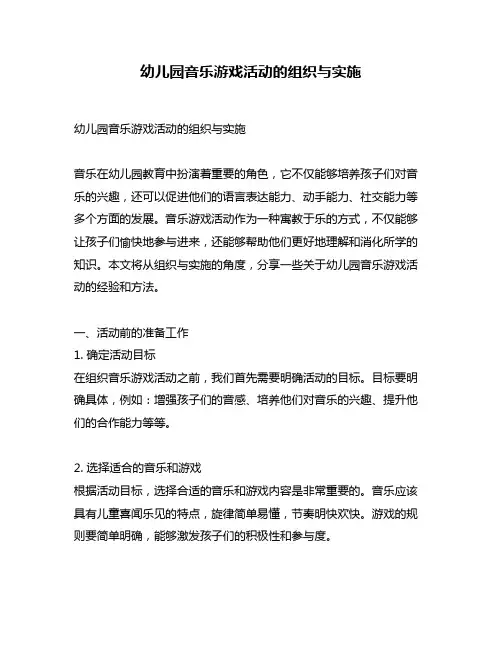 幼儿园音乐游戏活动的组织与实施

幼儿园音乐游戏活动的组织与实施

音乐在幼儿园教育中扮演着重要的角色，它不仅能够培养孩子们对音乐的兴趣，还可以促进他们的语言表达能力、动手能力、社交能力等多个方面的发展。音乐游戏活动作为一种寓教于乐的方式，不仅能够让孩子们愉快地参与进来，还能够帮助他们更好地理解和消化所学的知识。本文将从组织与实施的角度，分享一些关于幼儿园音乐游戏活动的经验和方法。

一、活动前的准备工作
1. 确定活动目标
在组织音乐游戏活动之前，我们首先需要明确活动的目标。目标要明确具体，例如：增强孩子们的音感、培养他们对音乐的兴趣、提升他们的合作能力等等。

2. 选择适合的音乐和游戏
根据活动目标，选择合适的音乐和游戏内容是非常重要的。音乐应该具有儿童喜闻乐见的特点，旋律简单易懂，节奏明快欢快。游戏的规则要简单明确，能够激发孩子们的积极性和参与度。